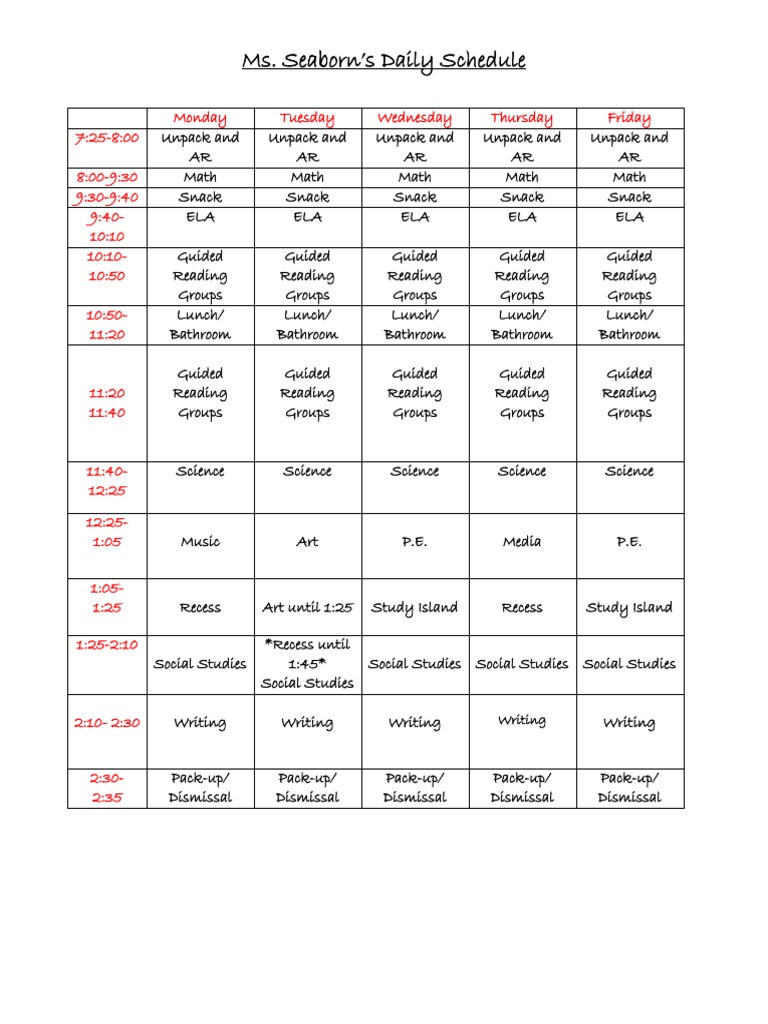 Ms. Seaborn's Daily Schedule

| | Monday | Tuesday | Wednesday | Thursday | Friday |
|---|---|---|---|---|---|
| 7:25-8:00 | Unpack and AR | Unpack and AR | Unpack and AR | Unpack and AR | Unpack and AR |
| 8:00-9:30 | Math | Math | Math | Math | Math |
| 9:30-9:40 | Snack | Snack | Snack | Snack | Snack |
| 9:40-10:10 | ELA | ELA | ELA | ELA | ELA |
| 10:10-10:50 | Guided Reading Groups | Guided Reading Groups | Guided Reading Groups | Guided Reading Groups | Guided Reading Groups |
| 10:50-11:20 | Lunch/ Bathroom | Lunch/ Bathroom | Lunch/ Bathroom | Lunch/ Bathroom | Lunch/ Bathroom |
| 11:20 11:40 | Guided Reading Groups | Guided Reading Groups | Guided Reading Groups | Guided Reading Groups | Guided Reading Groups |
| 11:40-12:25 | Science | Science | Science | Science | Science |
| 12:25-1:05 | Music | Art | P.E. | Media | P.E. |
| 1:05-1:25 | Recess | Art until 1:25 | Study Island | Recess | Study Island |
| 1:25-2:10 | Social Studies | *Recess until 1:45* Social Studies | Social Studies | Social Studies | Social Studies |
| 2:10- 2:30 | Writing | Writing | Writing | Writing | Writing |
| 2:30-2:35 | Pack-up/ Dismissal | Pack-up/ Dismissal | Pack-up/ Dismissal | Pack-up/ Dismissal | Pack-up/ Dismissal |